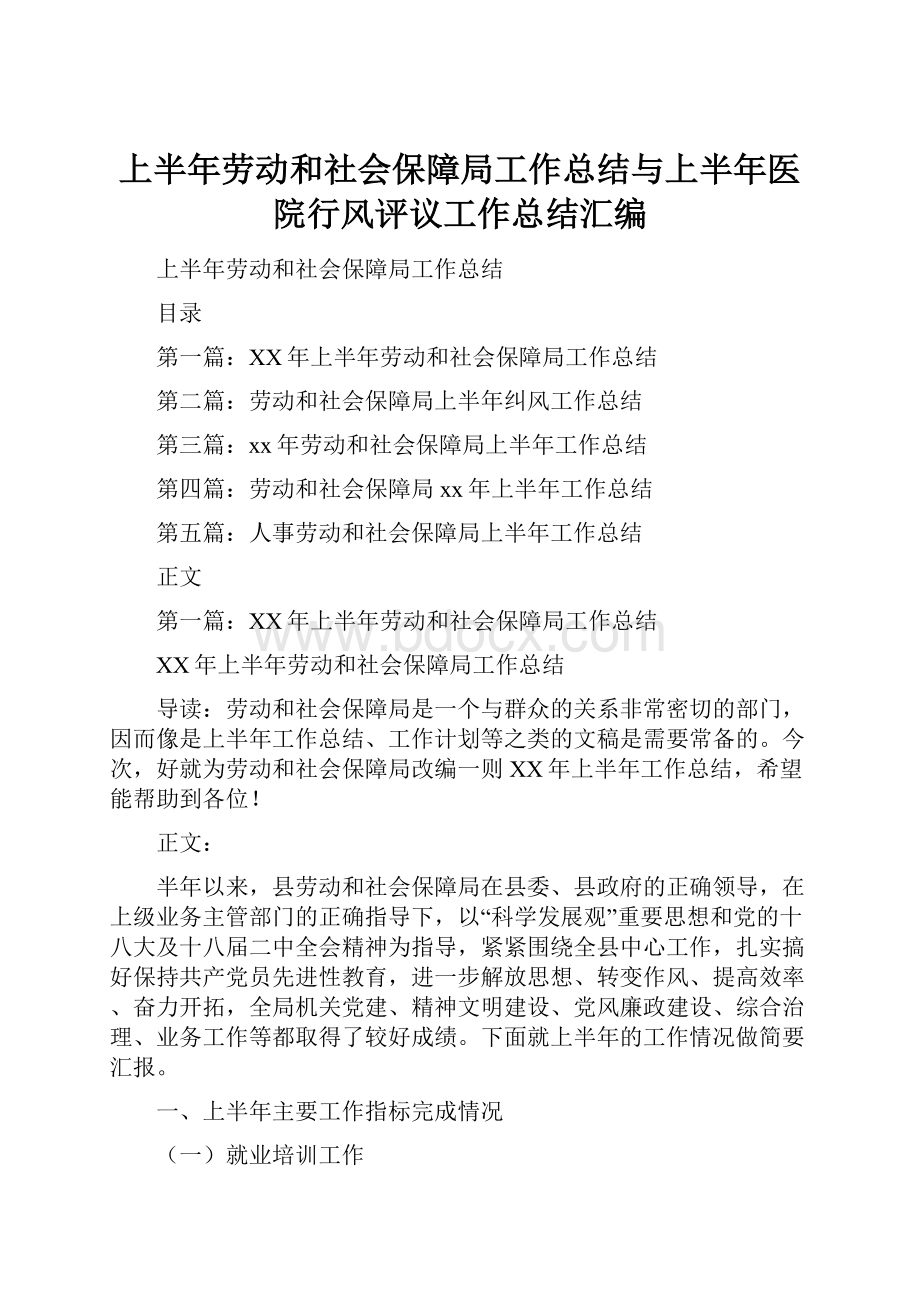 上半年劳动和社会保障局工作总结与上半年医院行风评议工作总结汇编

上半年劳动和社会保障局工作总结

目录

第一篇：XX年上半年劳动和社会保障局工作总结

第二篇：劳动和社会保障局上半年纠风工作总结

第三篇：xx年劳动和社会保障局上半年工作总结

第四篇：劳动和社会保障局xx年上半年工作总结

第五篇：人事劳动和社会保障局上半年工作总结

正文

第一篇：XX年上半年劳动和社会保障局工作总结

www.bdocx.com

XX年上半年劳动和社会保障局工作总结

导读：劳动和社会保障局是一个与群众的关系非常密切的部门，因而像是上半年工作总结、工作计划等之类的文稿是需要常备的。今次，好就为劳动和社会保障局改编一则XX年上半年工作总结，希望能帮助到各位！

正文：

半年以来，县劳动和社会保障局在县委、县政府的正确领导，在上级业务主管部门的正确指导下，以“科学发展观”重要思想和党的十八大及十八届二中全会精神为指导，紧紧围绕全县中心工作，扎实搞好保持共产党员先进性教育，进一步解放思想、转变作风、提高效率、奋力开拓，全局机关党建、精神文明建设、党风廉政建设、综合治理、业务工作等都取得了较好成绩。下面就上半年的工作情况做简要汇报。

一、上半年主要工作指标完成情况

（一）就业培训工作